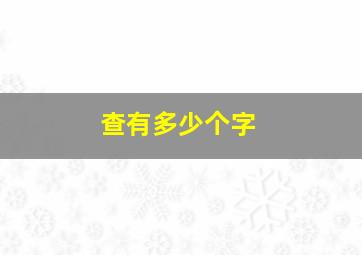 查有多少个字